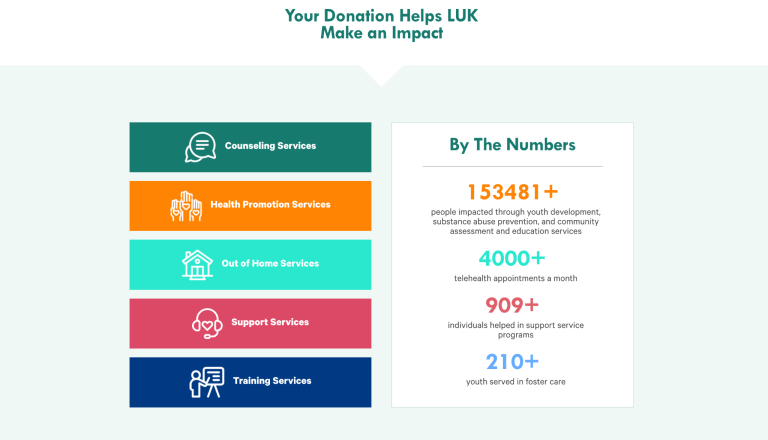 Your Donation Helps LUK
Make an Impact

Counseling Services

Health Promotion Services

Out of Home Services

Support Services

Training Services

By The Numbers

153481+
people impacted through youth development, substance abuse prevention, and community assessment and education services

4000+
telehealth appointments a month

909+
individuals helped in support service programs

210+
youth served in foster care